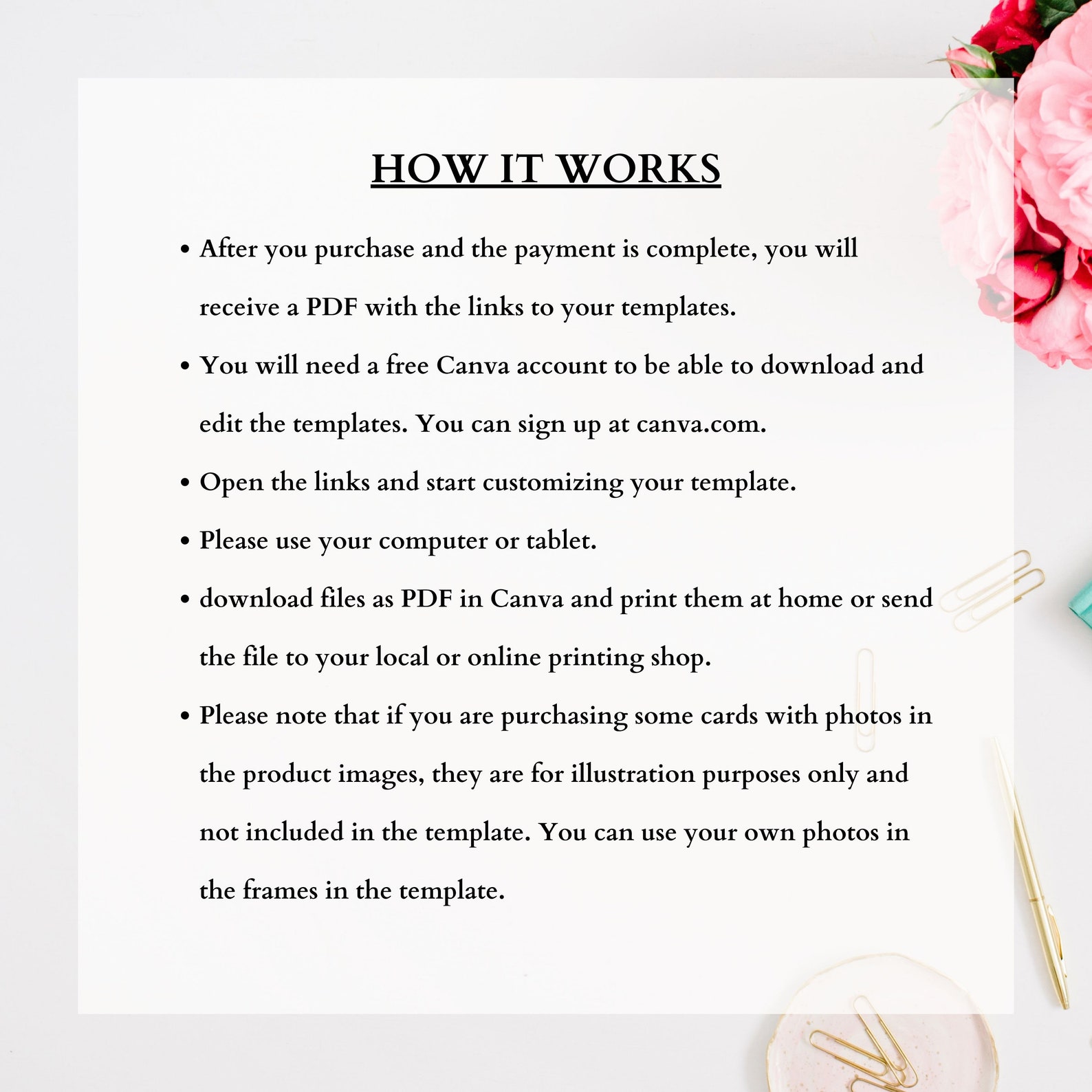 HOW IT WORKS

• After you purchase and the payment is complete, you will receive a PDF with the links to your templates.
• You will need a free Canva account to be able to download and edit the templates. You can sign up at canva.com.
• Open the links and start customizing your template.
• Please use your computer or tablet.
• download files as PDF in Canva and print them at home or send the file to your local or online printing shop.
• Please note that if you are purchasing some cards with photos in the product images, they are for illustration purposes only and not included in the template. You can use your own photos in the frames in the template.